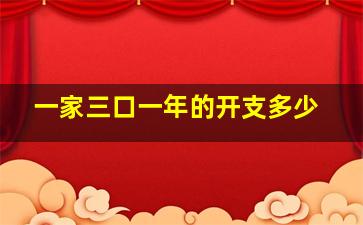 一家三口一年的开支多少